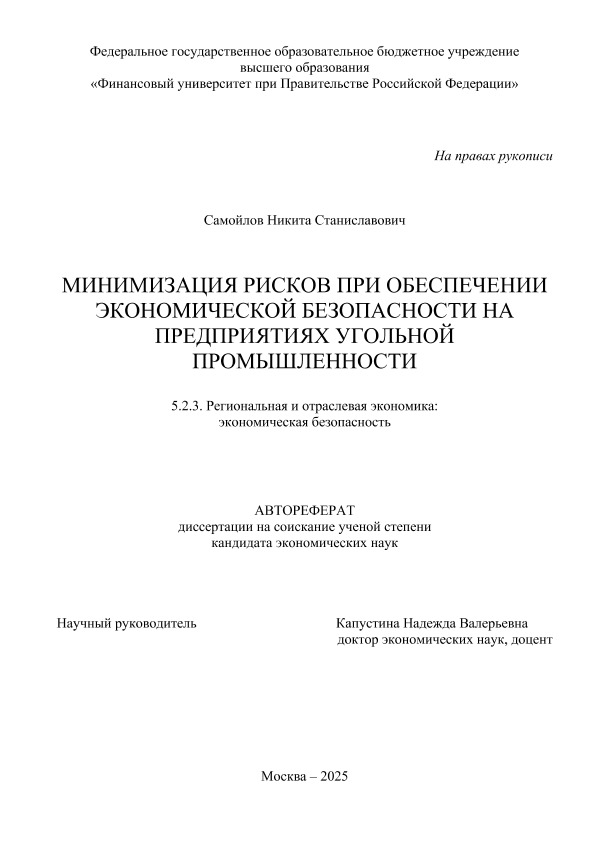 Федеральное государственное образовательное бюджетное учреждение высшего образования
«Финансовый университет при Правительстве Российской Федерации»

На правах рукописи

Самойлов Никита Станиславович

МИНИМИЗАЦИЯ РИСКОВ ПРИ ОБЕСПЕЧЕНИИ ЭКОНОМИЧЕСКОЙ БЕЗОПАСНОСТИ НА ПРЕДПРИЯТИЯХ УГОЛЬНОЙ ПРОМЫШЛЕННОСТИ

5.2.3. Региональная и отраслевая экономика: экономическая безопасность

АВТОРЕФЕРАТ
диссертации на соискание ученой степени кандидата экономических наук

Научный руководитель

Капустина Надежда Валерьевна
доктор экономических наук, доцент

Москва – 2025